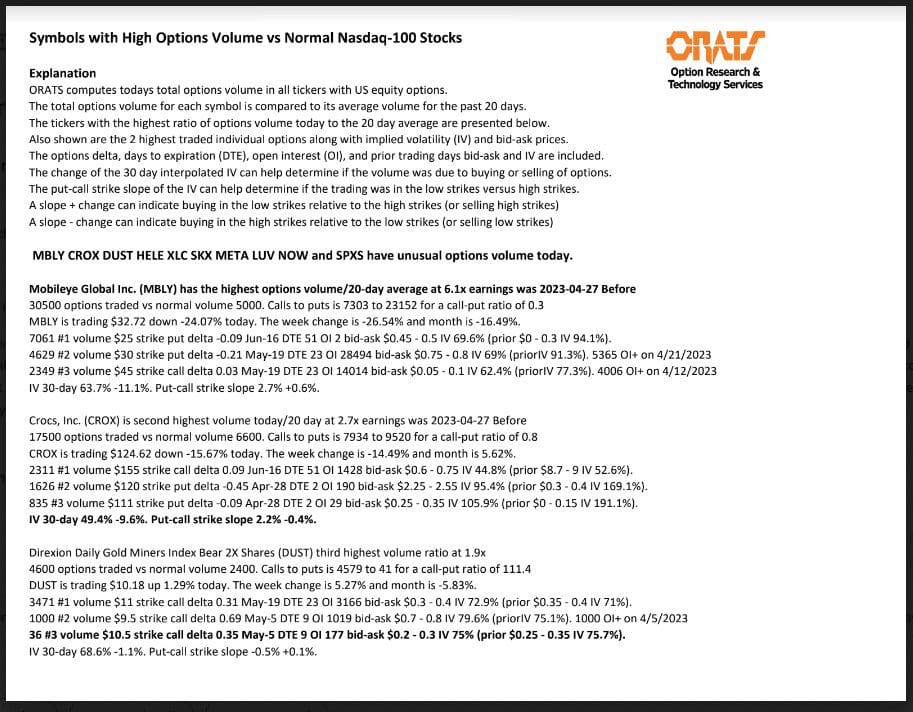 Symbols with High Options Volume vs Normal Nasdaq-100 Stocks

ORATS
Option Research & Technology Services

Explanation
ORATS computes todays total options volume in all tickers with US equity options.
The total options volume for each symbol is compared to its average volume for the past 20 days.
The tickers with the highest ratio of options volume today to the 20 day average are presented below.
Also shown are the 2 highest traded individual options along with implied volatility (IV) and bid-ask prices.
The options delta, days to expiration (DTE), open interest (OI), and prior trading days bid-ask and IV are included.
The change of the 30 day interpolated IV can help determine if the volume was due to buying or selling of options.
The put-call strike slope of the IV can help determine if the trading was in the low strikes versus high strikes.
A slope + change can indicate buying in the low strikes relative to the high strikes (or selling high strikes)
A slope - change can indicate buying in the high strikes relative to the low strikes (or selling low strikes)

MBLY CROX DUST HELE XLC SKX META LUV NOW and SPXS have unusual options volume today.

Mobileye Global Inc. (MBLY) has the highest options volume/20-day average at 6.1x earnings was 2023-04-27 Before
30500 options traded vs normal volume 5000. Calls to puts is 7303 to 23152 for a call-put ratio of 0.3
MBLY is trading $32.72 down -24.07% today. The week change is -26.54% and month is -16.49%.
7061 #1 volume $25 strike put delta -0.09 Jun-16 DTE 51 OI 2 bid-ask $0.45 - 0.5 IV 69.6% (prior $0 - 0.3 IV 94.1%).
4629 #2 volume $30 strike put delta -0.21 May-19 DTE 23 OI 28494 bid-ask $0.75 - 0.8 IV 69% (priorIV 91.3%). 5365 OI+ on 4/21/2023
2349 #3 volume $45 strike call delta 0.03 May-19 DTE 23 OI 14014 bid-ask $0.05 - 0.1 IV 62.4% (priorIV 77.3%). 4006 OI+ on 4/12/2023
IV 30-day 63.7% -11.1%. Put-call strike slope 2.7% +0.6%.

Crocs, Inc. (CROX) is second highest volume today/20 day at 2.7x earnings was 2023-04-27 Before
17500 options traded vs normal volume 6600. Calls to puts is 7934 to 9520 for a call-put ratio of 0.8
CROX is trading $124.62 down -15.67% today. The week change is -14.49% and month is 5.62%.
2311 #1 volume $155 strike call delta 0.09 Jun-16 DTE 51 OI 1428 bid-ask $0.6 - 0.75 IV 44.8% (prior $8.7 - 9 IV 52.6%).
1626 #2 volume $120 strike put delta -0.45 Apr-28 DTE 2 OI 190 bid-ask $2.25 - 2.55 IV 95.4% (prior $0.3 - 0.4 IV 169.1%).
835 #3 volume $111 strike put delta -0.09 Apr-28 DTE 2 OI 29 bid-ask $0.25 - 0.35 IV 105.9% (prior $0 - 0.15 IV 191.1%).
IV 30-day 49.4% -9.6%. Put-call strike slope 2.2% -0.4%.

Direxion Daily Gold Miners Index Bear 2X Shares (DUST) third highest volume ratio at 1.9x
4600 options traded vs normal volume 2400. Calls to puts is 4579 to 41 for a call-put ratio of 111.4
DUST is trading $10.18 up 1.29% today. The week change is 5.27% and month is -5.83%.
3471 #1 volume $11 strike call delta 0.31 May-19 DTE 23 OI 3166 bid-ask $0.3 - 0.4 IV 72.9% (prior $0.35 - 0.4 IV 71%).
1000 #2 volume $9.5 strike call delta 0.69 May-5 DTE 9 OI 1019 bid-ask $0.7 - 0.8 IV 79.6% (priorIV 75.1%). 1000 OI+ on 4/5/2023
36 #3 volume $10.5 strike call delta 0.35 May-5 DTE 9 OI 177 bid-ask $0.2 - 0.3 IV 75% (prior $0.25 - 0.35 IV 75.7%).
IV 30-day 68.6% -1.1%. Put-call strike slope -0.5% +0.1%.